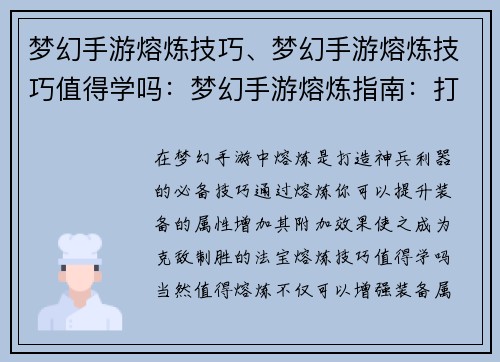 梦幻手游熔炼技巧、梦幻手游熔炼技巧值得学吗：梦幻手游熔炼指南：打

在梦幻手游中熔炼是打造神兵利器的必备技巧通过熔炼你可以提升装备的属性增加其附加效果使之成为克敌制胜的法宝熔炼技巧值得学吗当然值得熔炼不仅可以增强装备属